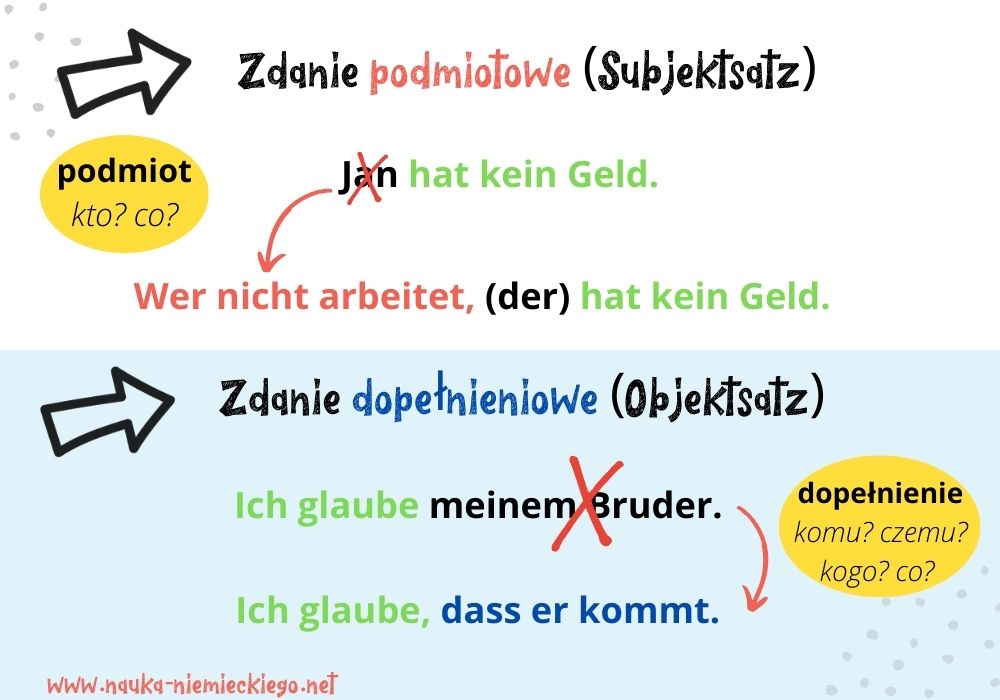 Zdanie podmiotowe (Subjektsatz)

podmiot
kto? co?

Jan hat kein Geld.

Wer nicht arbeitet, (der) hat kein Geld.

Zdanie dopełnieniowe (Objektsatz)

Ich glaube meinem Bruder.

dopełnienie
komu? czemu?
kogo? co?

Ich glaube, dass er kommt.

www.nauka-niemieckiego.net